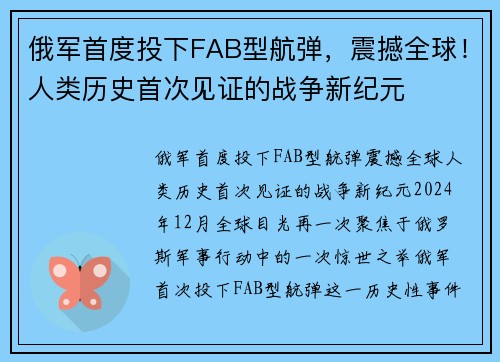 俄军首度投下FAB型航弹，震撼全球！人类历史首次见证的战争新纪元

俄军首度投下FAB型航弹震撼全球人类历史首次见证的战争新纪元2024年12月全球目光再一次聚焦于俄罗斯军事行动中的一次惊世之举俄军首次投下FAB型航弹这一历史性事件